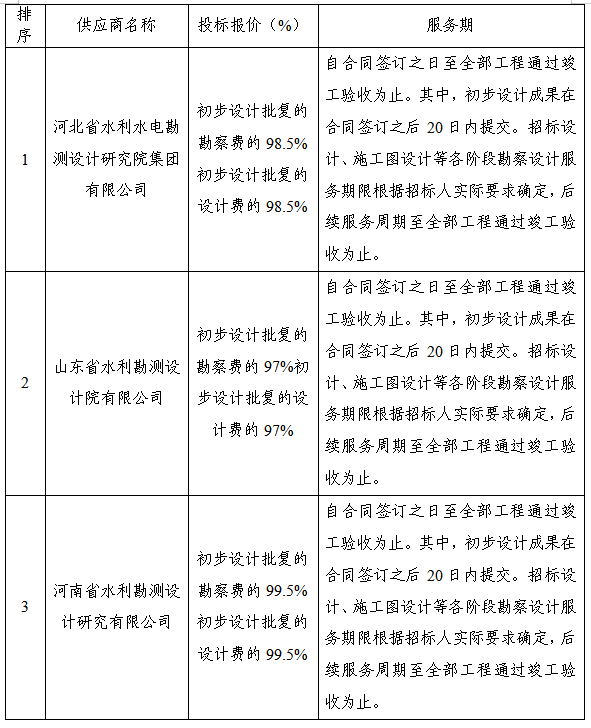 | 排序 | 供应商名称 | 投标报价（%） | 服务期 |
|---|---|---|---|
| 1 | 河北省水利水电勘测设计研究院集团有限公司 | 初步设计批复的勘察费的 98.5% 初步设计批复的设计费的 98.5% | 自合同签订之日至全部工程通过竣工验收为止。其中，初步设计成果在合同签订之后 20 日内提交。招标设计、施工图设计等各阶段勘察设计服务期限根据招标人实际要求确定，后续服务周期至全部工程通过竣工验收为止。 |
| 2 | 山东省水利勘测设计院有限公司 | 初步设计批复的勘察费的 97%初步设计批复的设计费的 97% | 自合同签订之日至全部工程通过竣工验收为止。其中，初步设计成果在合同签订之后 20 日内提交。招标设计、施工图设计等各阶段勘察设计服务期限根据招标人实际要求确定，后续服务周期至全部工程通过竣工验收为止。 |
| 3 | 河南省水利勘测设计研究有限公司 | 初步设计批复的勘察费的 99.5% 初步设计批复的设计费的 99.5% | 自合同签订之日至全部工程通过竣工验收为止。其中，初步设计成果在合同签订之后 20 日内提交。招标设计、施工图设计等各阶段勘察设计服务期限根据招标人实际要求确定，后续服务周期至全部工程通过竣工验收为止。 |